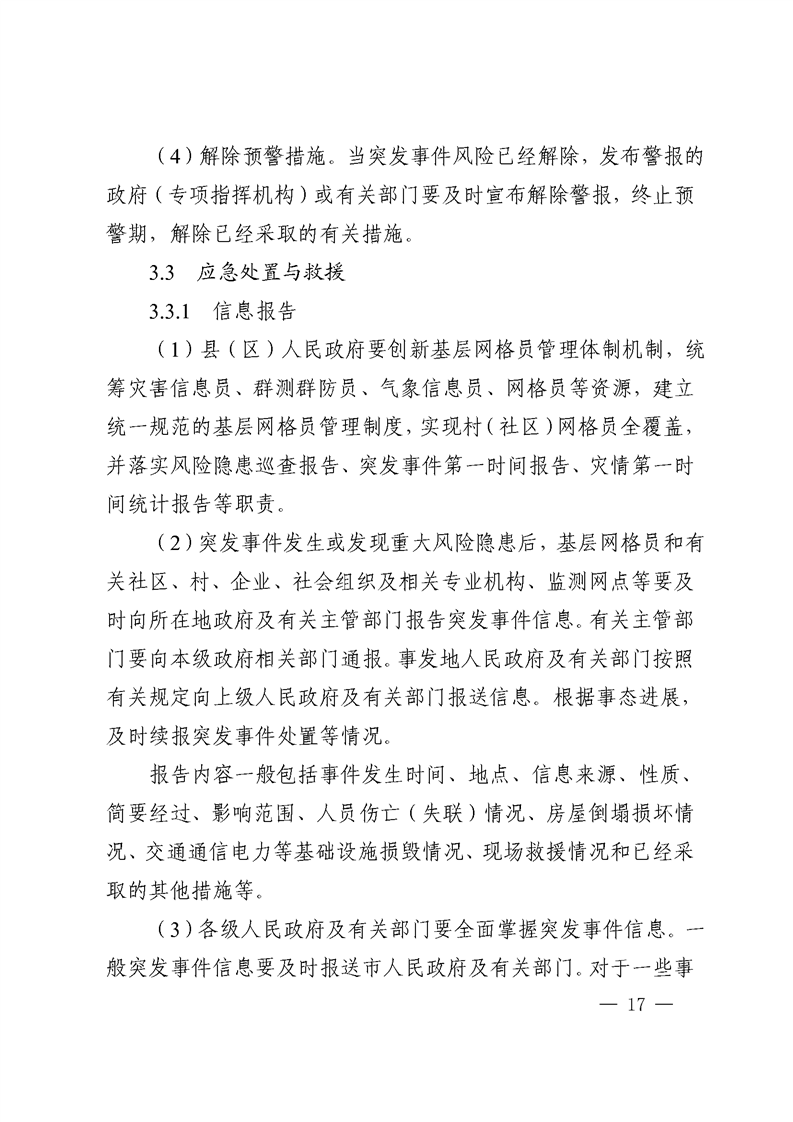 （4）解除预警措施。当突发事件风险已经解除，发布警报的政府（专项指挥机构）或有关部门要及时宣布解除警报，终止预警期，解除已经采取的有关措施。

3.3　应急处置与救援

3.3.1　信息报告

（1）县（区）人民政府要创新基层网格员管理体制机制，统筹灾害信息员、群测群防员、气象信息员、网格员等资源，建立统一规范的基层网格员管理制度，实现村（社区）网格员全覆盖，并落实风险隐患巡查报告、突发事件第一时间报告、灾情第一时间统计报告等职责。

（2）突发事件发生或发现重大风险隐患后，基层网格员和有关社区、村、企业、社会组织及相关专业机构、监测网点等要及时向所在地政府及有关主管部门报告突发事件信息。有关主管部门要向本级政府相关部门通报。事发地人民政府及有关部门按照有关规定向上级人民政府及有关部门报送信息。根据事态进展，及时续报突发事件处置等情况。

报告内容一般包括事件发生时间、地点、信息来源、性质、简要经过、影响范围、人员伤亡（失联）情况、房屋倒塌损坏情况、交通通信电力等基础设施损毁情况、现场救援情况和已经采取的其他措施等。

（3）各级人民政府及有关部门要全面掌握突发事件信息。一般突发事件信息要及时报送市人民政府及有关部门。对于一些事

— 17 —